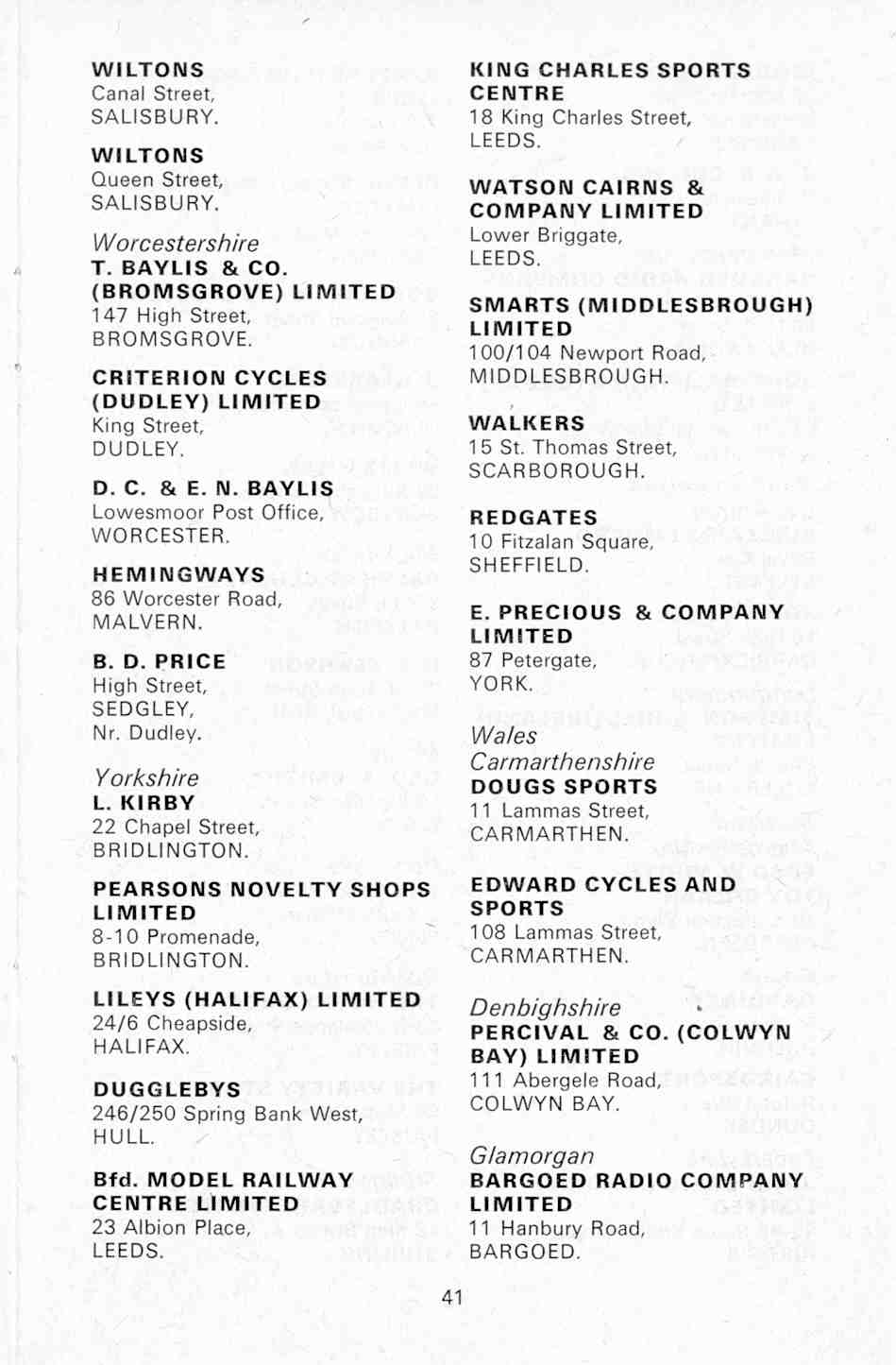 WILTONS
Canal Street,
SALISBURY.

WILTONS
Queen Street,
SALISBURY.

Worcestershire
T. BAYLIS & CO. (BROMSGROVE) LIMITED
147 High Street,
BROMSGROVE.

CRITERION CYCLES (DUDLEY) LIMITED
King Street,
DUDLEY.

D. C. & E. N. BAYLIS
Lowesmoor Post Office,
WORCESTER.

HEMINGWAYS
86 Worcester Road,
MALVERN.

B. D. PRICE
High Street,
SEDGLEY,
Nr. Dudley.

Yorkshire
L. KIRBY
22 Chapel Street,
BRIDLINGTON.

PEARSONS NOVELTY SHOPS LIMITED
8-10 Promenade,
BRIDLINGTON.

LILEYS (HALIFAX) LIMITED
24/6 Cheapside,
HALIFAX.

DUGGLEBYS
246/250 Spring Bank West,
HULL.

Bfd. MODEL RAILWAY CENTRE LIMITED
23 Albion Place,
LEEDS.

KING CHARLES SPORTS CENTRE
18 King Charles Street,
LEEDS.

WATSON CAIRNS & COMPANY LIMITED
Lower Briggate,
LEEDS.

SMARTS (MIDDLESBROUGH) LIMITED
100/104 Newport Road,
MIDDLESBROUGH.

WALKERS
15 St. Thomas Street,
SCARBOROUGH.

REDGATES
10 Fitzalan Square,
SHEFFIELD.

E. PRECIOUS & COMPANY LIMITED
87 Petergate,
YORK.

Wales
Carmarthenshire
DOUGS SPORTS
11 Lammas Street,
CARMARTHEN.

EDWARD CYCLES AND SPORTS
108 Lammas Street,
CARMARTHEN.

Denbighshire
PERCIVAL & CO. (COLWYN BAY) LIMITED
111 Abergele Road,
COLWYN BAY.

Glamorgan
BARGOED RADIO COMPANY LIMITED
11 Hanbury Road,
BARGOED.

41